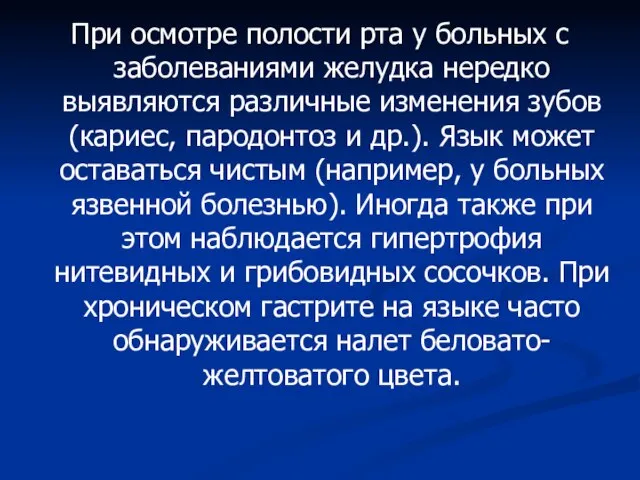 При осмотре полости рта у больных с заболеваниями желудка нередко выявляются различные изменения зубов (кариес, пародонтоз и др.). Язык может оставаться чистым (например, у больных язвенной болезнью). Иногда также при этом наблюдается гипертрофия нитевидных и грибовидных сосочков. При хроническом гастрите на языке часто обнаруживается налет беловато-желтоватого цвета.